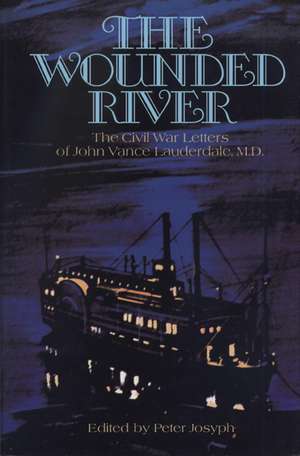 THE WOUNDED RIVER

The Civil War Letters of John Vance Lauderdale, M.D.

Edited by Peter Josyph